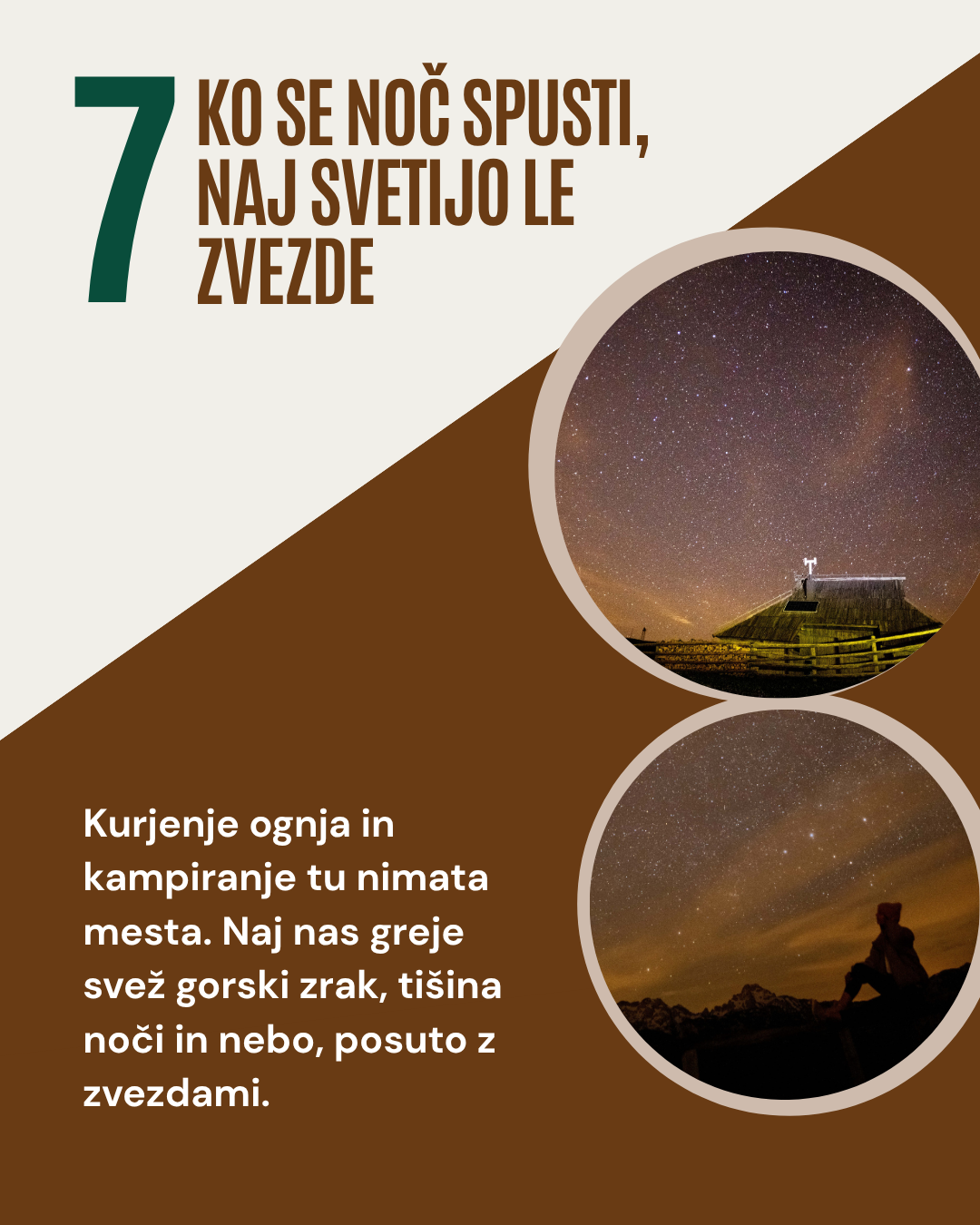 7

KO SE NOČ SPUSTI, NAJ SVETIJO LE ZVEZDE

Kurjenje ognja in kampiranje tu nimata mesta. Naj nas greje svež gorski zrak, tišina noči in nebo, posuto z zvezdami.